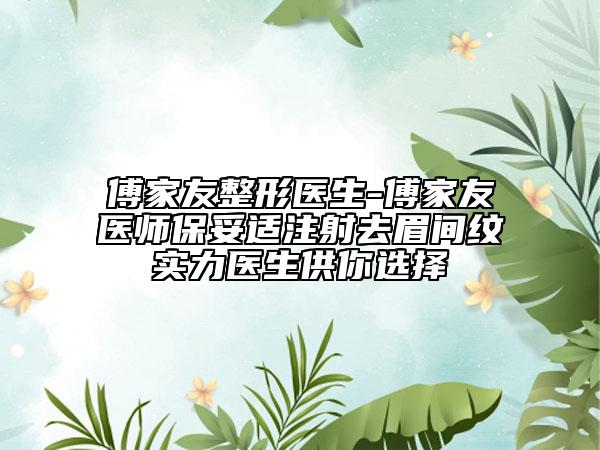 傅家友整形医生-傅家友医师保妥适注射去眉间纹实力医生供你选择